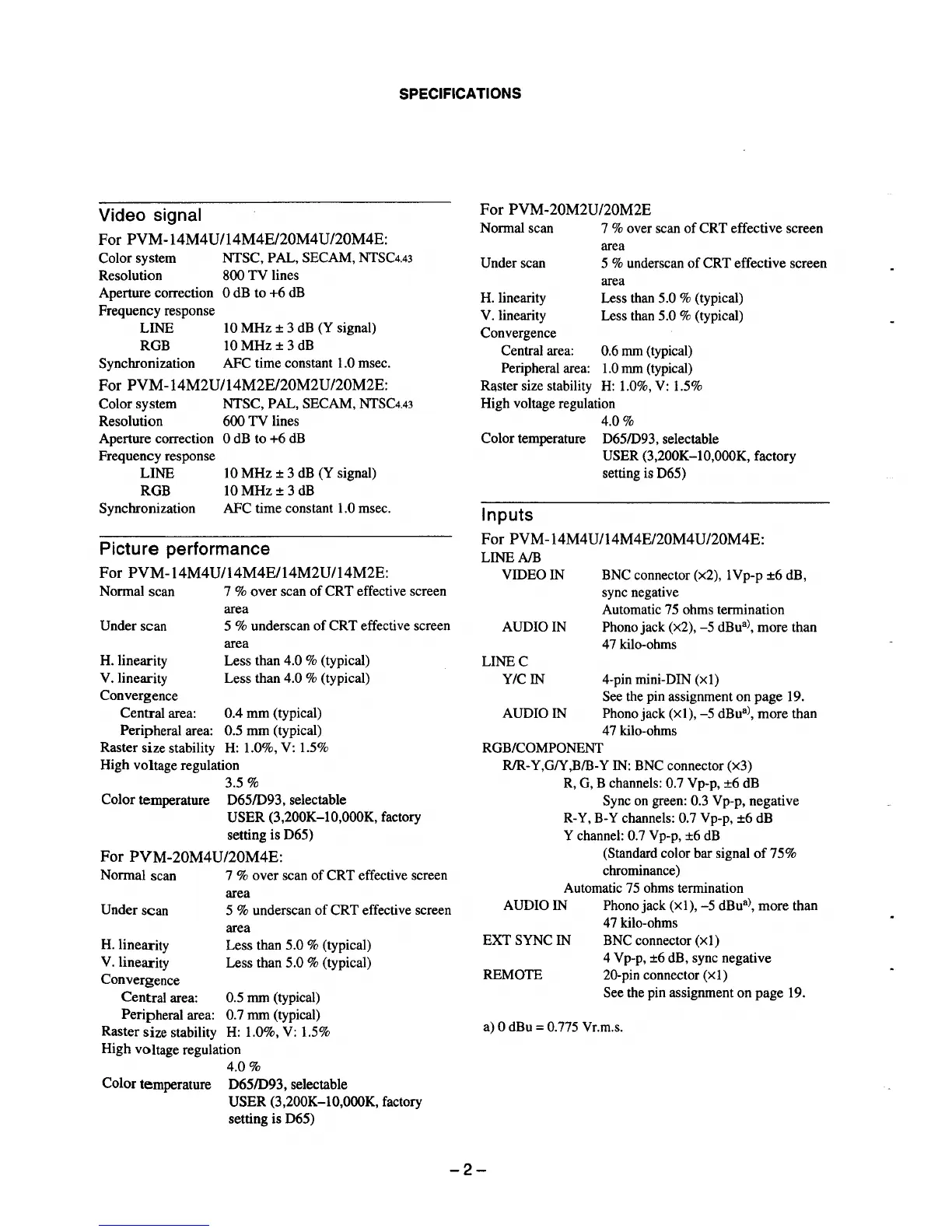 SPECIFICATIONS

Video signal

For PVM-14M4U/14M4E/20M4U/20M4E:

Color system NTSC, PAL, SECAM, NTSC4.43
Resolution 800 TV lines
Aperture correction 0 dB to +6 dB
Frequency response
LINE 10 MHz ± 3 dB (Y signal)
RGB 10 MHz ± 3 dB
Synchronization AFC time constant 1.0 msec.

For PVM-14M2U/14M2E/20M2U/20M2E:

Color system NTSC, PAL, SECAM, NTSC4.43
Resolution 600 TV lines
Aperture correction 0 dB to +6 dB
Frequency response
LINE 10 MHz ± 3 dB (Y signal)
RGB 10 MHz ± 3 dB
Synchronization AFC time constant 1.0 msec.

Picture performance

For PVM-14M4U/14M4E/14M2U/14M2E:

Normal scan 7 % over scan of CRT effective screen area
Under scan 5 % underscan of CRT effective screen area
H. linearity Less than 4.0 % (typical)
V. linearity Less than 4.0 % (typical)
Convergence
Central area: 0.4 mm (typical)
Peripheral area: 0.5 mm (typical)
Raster size stability H: 1.0%, V: 1.5%
High voltage regulation
3.5 %
Color temperature D65/D93, selectable
USER (3,200K–10,000K, factory setting is D65)

For PVM-20M4U/20M4E:

Normal scan 7 % over scan of CRT effective screen area
Under scan 5 % underscan of CRT effective screen area
H. linearity Less than 5.0 % (typical)
V. linearity Less than 5.0 % (typical)
Convergence
Central area: 0.5 mm (typical)
Peripheral area: 0.7 mm (typical)
Raster size stability H: 1.0%, V: 1.5%
High voltage regulation
4.0 %
Color temperature D65/D93, selectable
USER (3,200K–10,000K, factory setting is D65)

For PVM-20M2U/20M2E

Normal scan 7 % over scan of CRT effective screen area
Under scan 5 % underscan of CRT effective screen area
H. linearity Less than 5.0 % (typical)
V. linearity Less than 5.0 % (typical)
Convergence
Central area: 0.6 mm (typical)
Peripheral area: 1.0 mm (typical)
Raster size stability H: 1.0%, V: 1.5%
High voltage regulation
4.0 %
Color temperature D65/D93, selectable
USER (3,200K–10,000K, factory setting is D65)

Inputs

For PVM-14M4U/14M4E/20M4U/20M4E:

LINE A/B
VIDEO IN BNC connector (×2), 1Vp-p ±6 dB, sync negative
Automatic 75 ohms termination
AUDIO IN Phono jack (×2), –5 dBu$^{a)}$, more than 47 kilo-ohms
LINE C
Y/C IN 4-pin mini-DIN (×1)
See the pin assignment on page 19.
AUDIO IN Phono jack (×1), –5 dBu$^{a)}$, more than 47 kilo-ohms
RGB/COMPONENT
R/R-Y,G/Y,B/B-Y IN: BNC connector (×3)
R, G, B channels: 0.7 Vp-p, ±6 dB
Sync on green: 0.3 Vp-p, negative
R-Y, B-Y channels: 0.7 Vp-p, ±6 dB
Y channel: 0.7 Vp-p, ±6 dB
(Standard color bar signal of 75% chrominance)
Automatic 75 ohms termination
AUDIO IN Phono jack (×1), –5 dBu$^{a)}$, more than 47 kilo-ohms
EXT SYNC IN BNC connector (×1)
4 Vp-p, ±6 dB, sync negative
REMOTE 20-pin connector (×1)
See the pin assignment on page 19.

a) 0 dBu = 0.775 Vr.m.s.

– 2 –